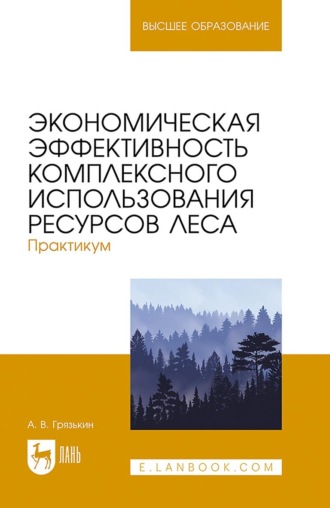 ВЫСШЕЕ ОБРАЗОВАНИЕ

ЭКОНОМИЧЕСКАЯ ЭФФЕКТИВНОСТЬ КОМПЛЕКСНОГО ИСПОЛЬЗОВАНИЯ РЕСУРСОВ ЛЕСА
Практикум

А. В. Грязькин

ЛАНЬ

E.LANBOOK.COM